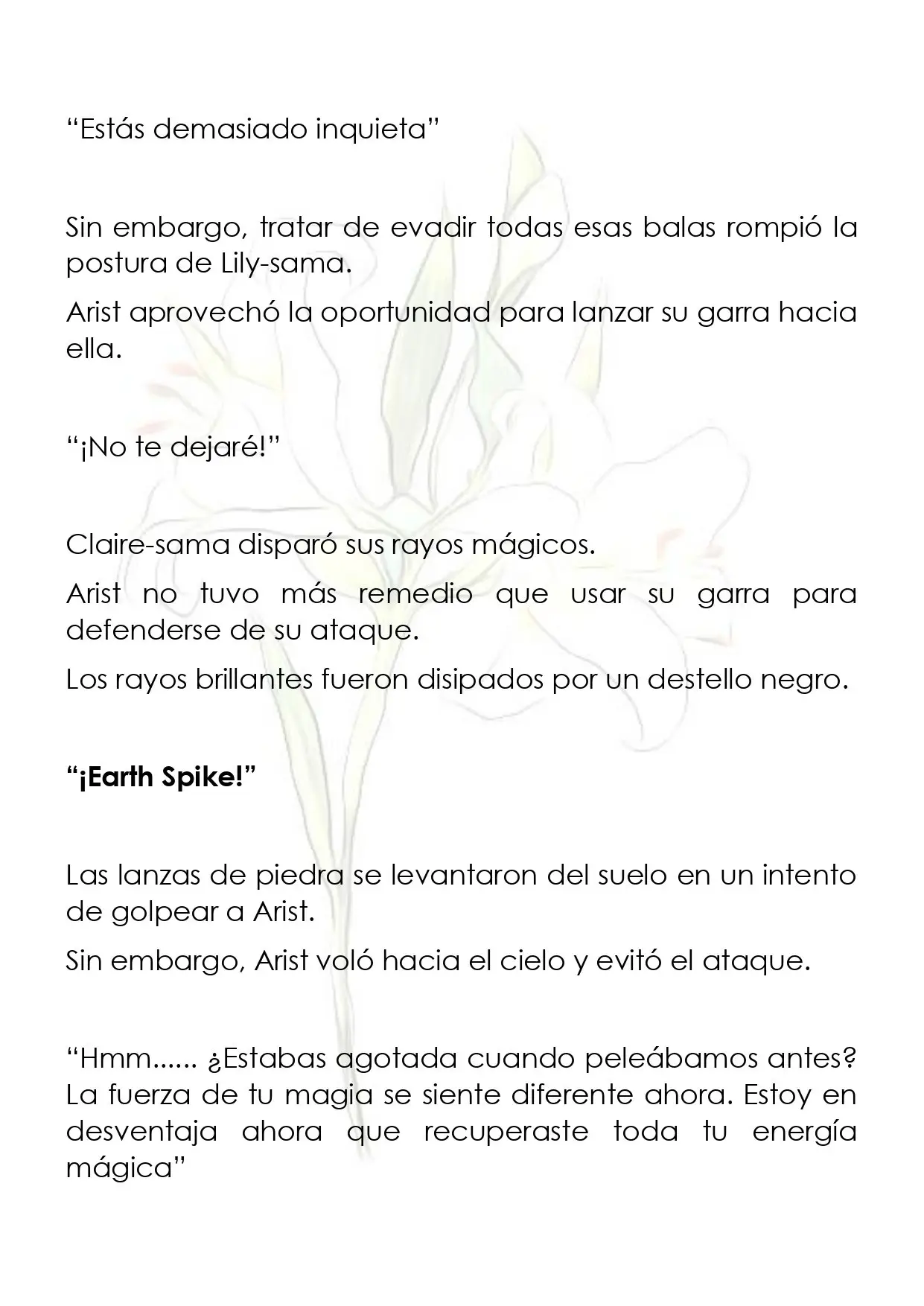 "Estás demasiado inquieta"

Sin embargo, tratar de evadir todas esas balas rompió la postura de Lily-sama.

Arist aprovechó la oportunidad para lanzar su garra hacia ella.

"¡No te dejaré!"

Claire-sama disparó sus rayos mágicos.

Arist no tuvo más remedio que usar su garra para defenderse de su ataque.

Los rayos brillantes fueron disipados por un destello negro.

"¡Earth Spike!"

Las lanzas de piedra se levantaron del suelo en un intento de golpear a Arist.

Sin embargo, Arist voló hacia el cielo y evitó el ataque.

"Hmm...... ¿Estabas agotada cuando peleábamos antes? La fuerza de tu magia se siente diferente ahora. Estoy en desventaja ahora que recuperaste toda tu energía mágica"